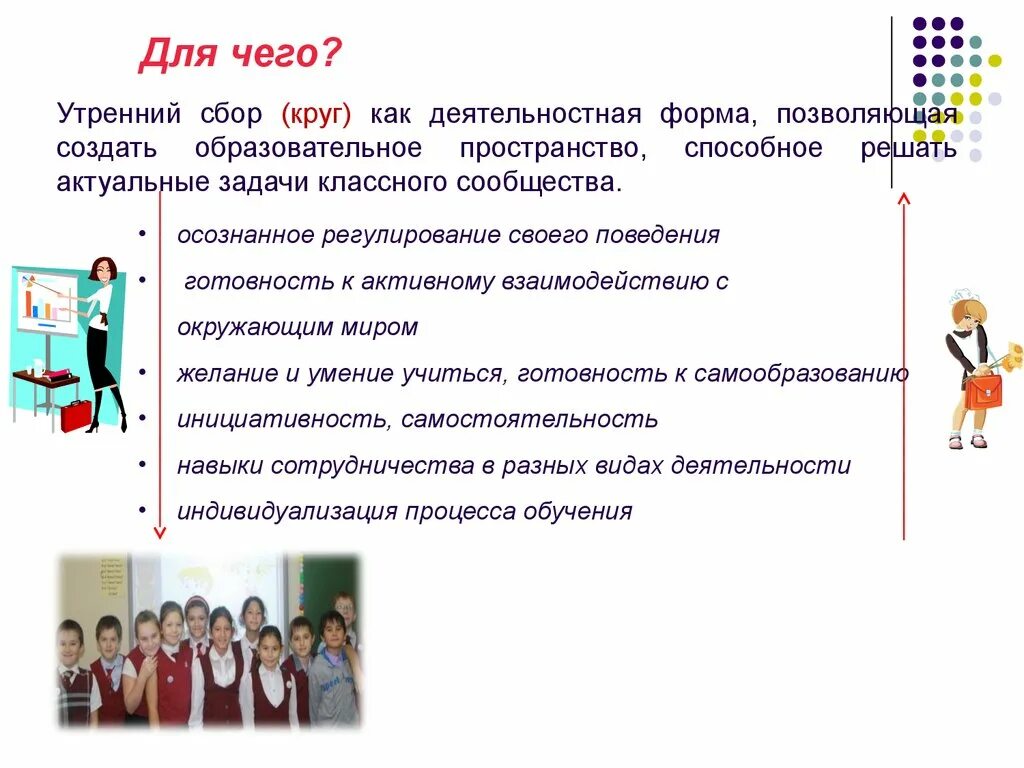 Для чего?

Утренний сбор (круг) как деятельностная форма, позволяющая создать образовательное пространство, способное решать актуальные задачи классного сообщества.

• осознанное регулирование своего поведения
• готовность к активному взаимодействию с окружающим миром
• желание и умение учиться, готовность к самообразованию
• инициативность, самостоятельность
• навыки сотрудничества в разных видах деятельности
• индивидуализация процесса обучения